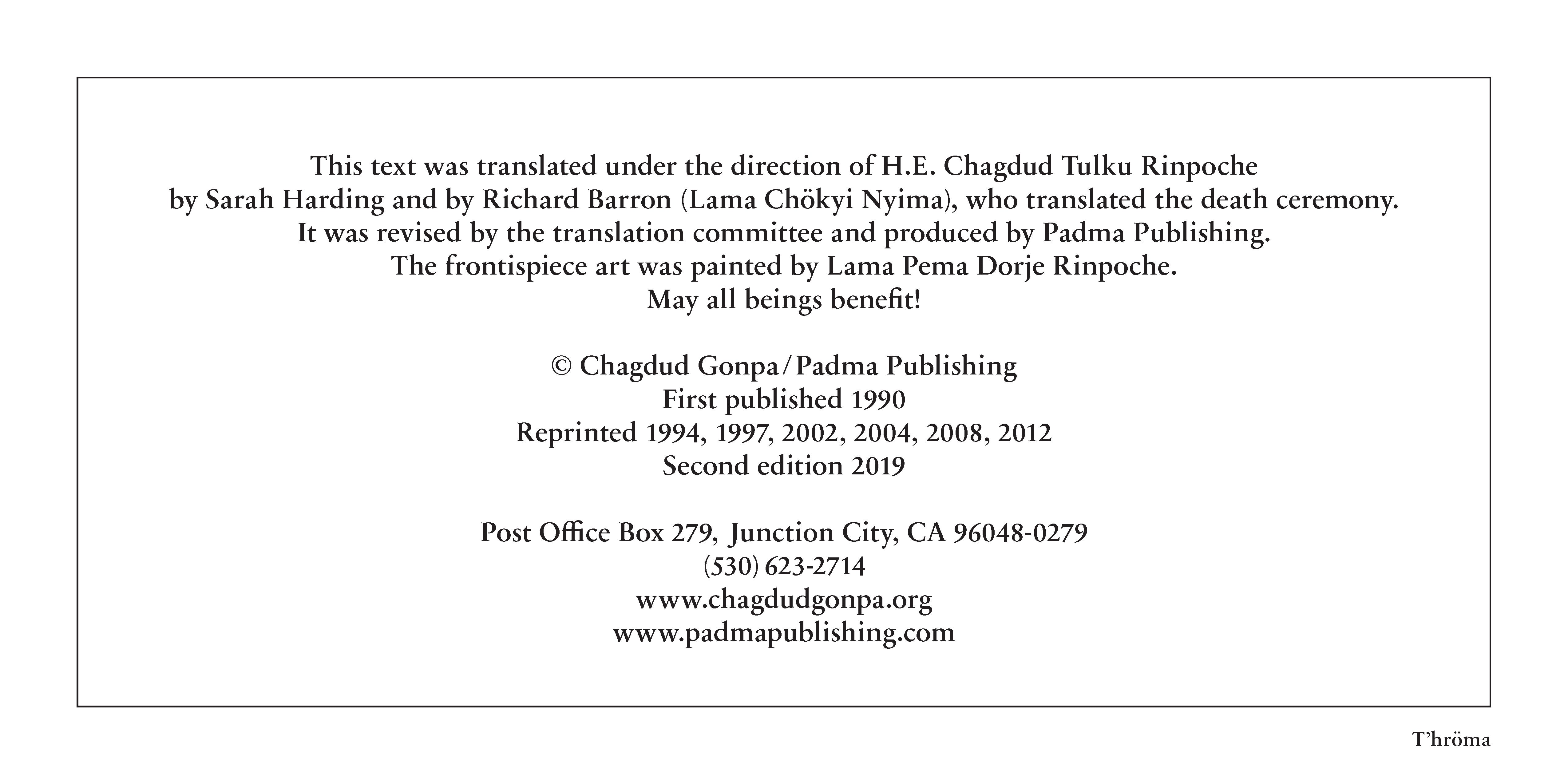 This text was translated under the direction of H.E. Chagdud Tulku Rinpoche by Sarah Harding and by Richard Barron (Lama Chökyi Nyima), who translated the death ceremony. It was revised by the translation committee and produced by Padma Publishing. The frontispiece art was painted by Lama Pema Dorje Rinpoche. May all beings benefit!

© Chagdud Gonpa / Padma Publishing
First published 1990
Reprinted 1994, 1997, 2002, 2004, 2008, 2012
Second edition 2019

Post Office Box 279, Junction City, CA 96048-0279
(530) 623-2714
www.chagdudgonpa.org
www.padmapublishing.com

T'hröma